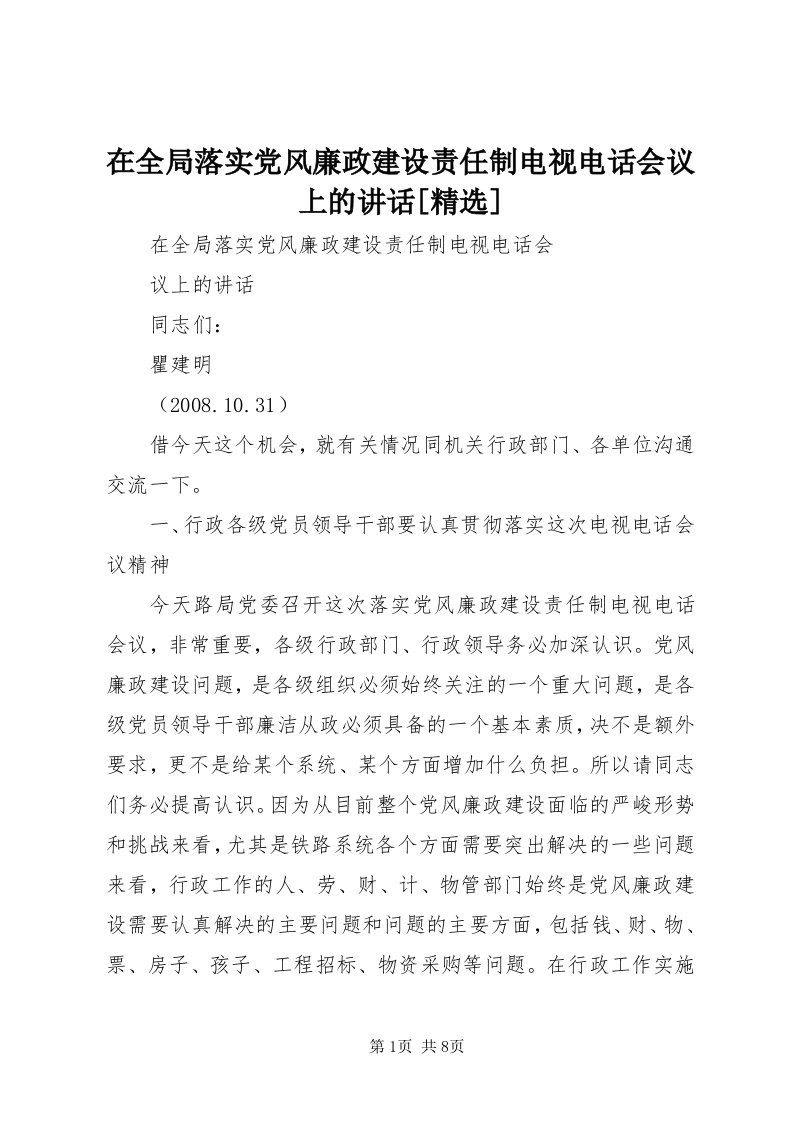 在全局落实党风廉政建设责任制电视电话会议上的讲话[精选]

在全局落实党风廉政建设责任制电视电话会

议上的讲话

同志们：

瞿建明

（2008.10.31）

借今天这个机会，就有关情况同机关行政部门、各单位沟通交流一下。

一、行政各级党员领导干部要认真贯彻落实这次电视电话会议精神

今天路局党委召开这次落实党风廉政建设责任制电视电话会议，非常重要，各级行政部门、行政领导务必加深认识。党风廉政建设问题，是各级组织必须始终关注的一个重大问题，是各级党员领导干部廉洁从政必须具备的一个基本素质，决不是额外要求，更不是给某个系统、某个方面增加什么负担。所以请同志们务必提高认识。因为从目前整个党风廉政建设面临的严峻形势和挑战来看，尤其是铁路系统各个方面需要突出解决的一些问题来看，行政工作的人、劳、财、计、物管部门始终是党风廉政建设需要认真解决的主要问题和问题的主要方面，包括钱、财、物、票、房子、孩子、工程招标、物资采购等问题。在行政工作实施

第1页 共8页